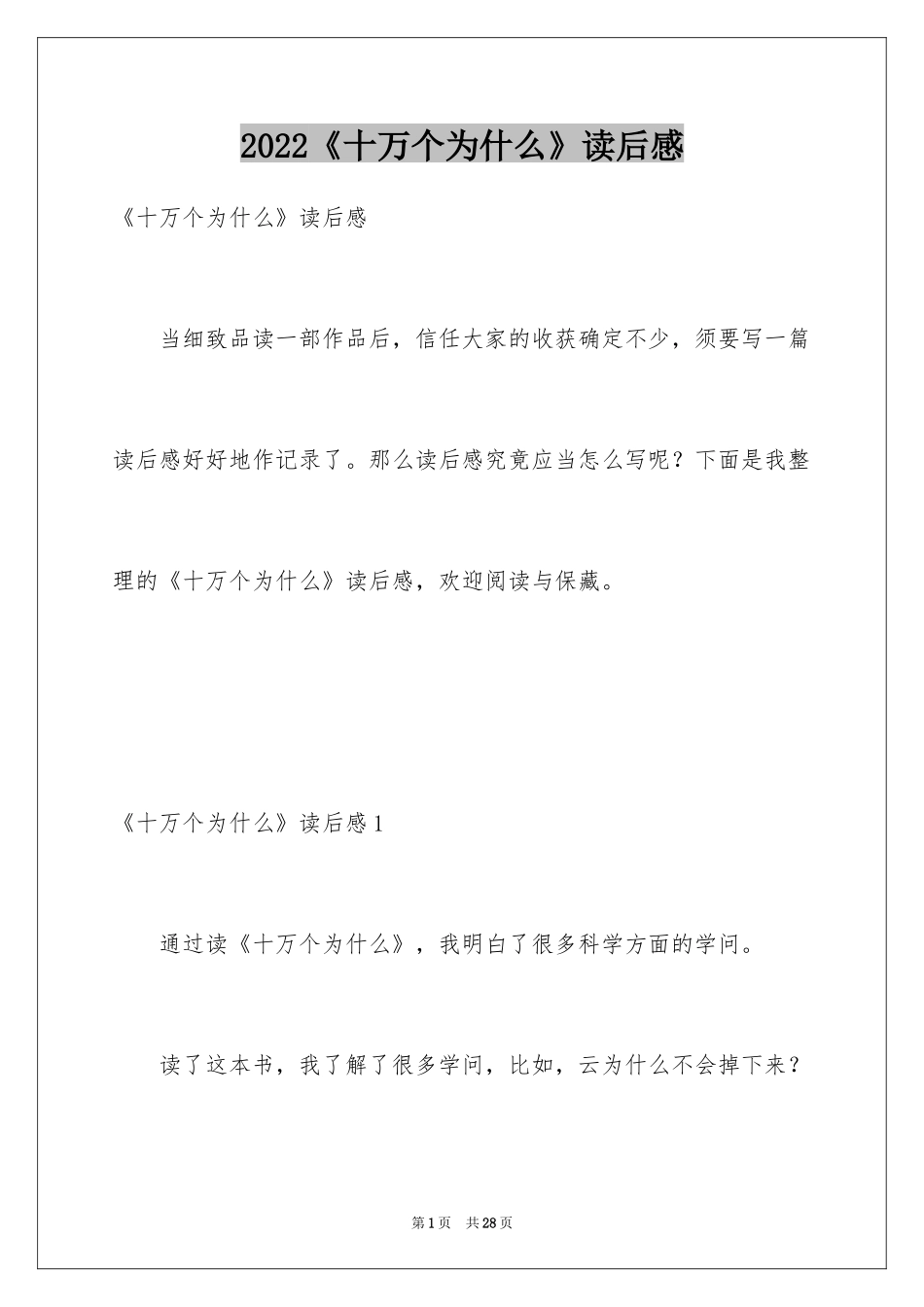 2022《十万个为什么》读后感

《十万个为什么》读后感

当细致品读一部作品后，信任大家的收获确定不少，须要写一篇读后感好好地作记录了。那么读后感究竟应当怎么写呢？下面是我整理的《十万个为什么》读后感，欢迎阅读与保藏。

《十万个为什么》读后感1

通过读《十万个为什么》，我明白了很多科学方面的学问。

读了这本书，我了解了很多学问，比如，云为什么不会掉下来？

第1页　共28页